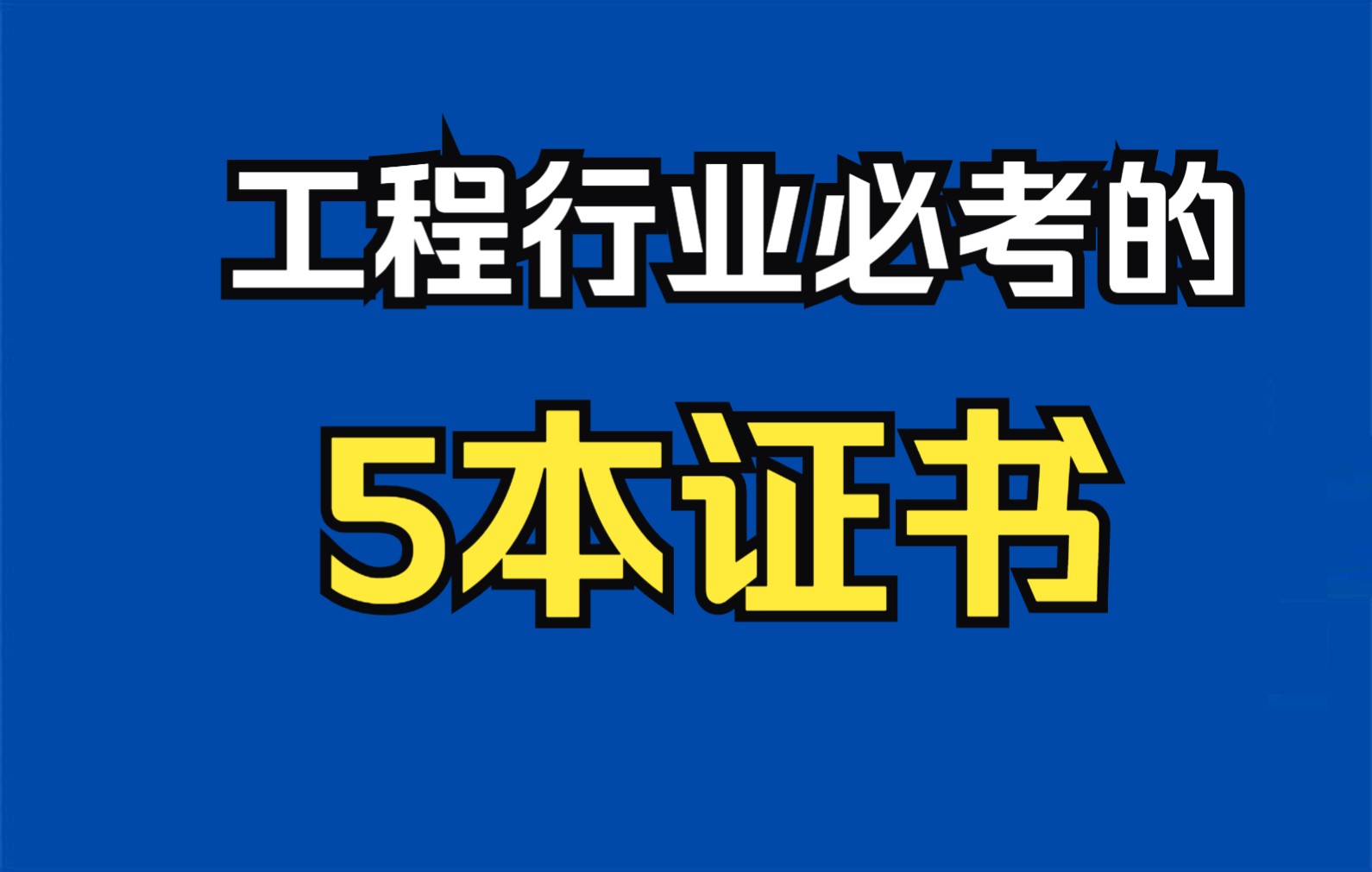 工程行业必考的

5本证书